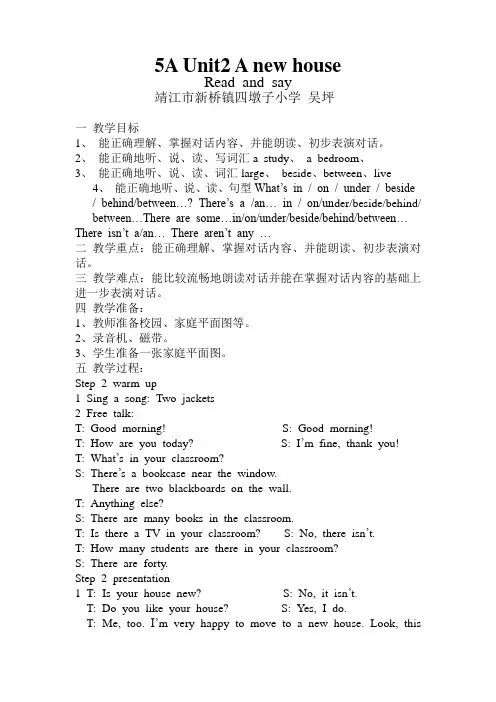 5A Unit2 A new house
Read and say
靖江市新桥镇四墩子小学 吴坪

一 教学目标
1、 能正确理解、掌握对话内容、并能朗读、初步表演对话。
2、 能正确地听、说、读、写词汇 a study、 a bedroom、
3、 能正确地听、说、读、词汇 large、 beside、between、live
4、 能正确地听、说、读、句型 What's in / on / under / beside / behind/between…? There's a /an… in / on/under/beside/behind/ between…There are some…in/on/under/beside/behind/between… There isn't a/an… There aren't any …
二 教学重点：能正确理解、掌握对话内容、并能朗读、初步表演对话。
三 教学难点：能比较流畅地朗读对话并能在掌握对话内容的基础上进一步表演对话。
四 教学准备：
1、教师准备校园、家庭平面图等。
2、录音机、磁带。
3、学生准备一张家庭平面图。
五 教学过程：
Step 2 warm up
1 Sing a song: Two jackets
2 Free talk:
T: Good morning! S: Good morning!
T: How are you today? S: I'm fine, thank you!
T: What's in your classroom?
S: There's a bookcase near the window.
There are two blackboards on the wall.
T: Anything else?
S: There are many books in the classroom.
T: Is there a TV in your classroom? S: No, there isn't.
T: How many students are there in your classroom?
S: There are forty.
Step 2 presentation
1 T: Is your house new? S: No, it isn't.
T: Do you like your house? S: Yes, I do.
T: Me, too. I'm very happy to move to a new house. Look, this